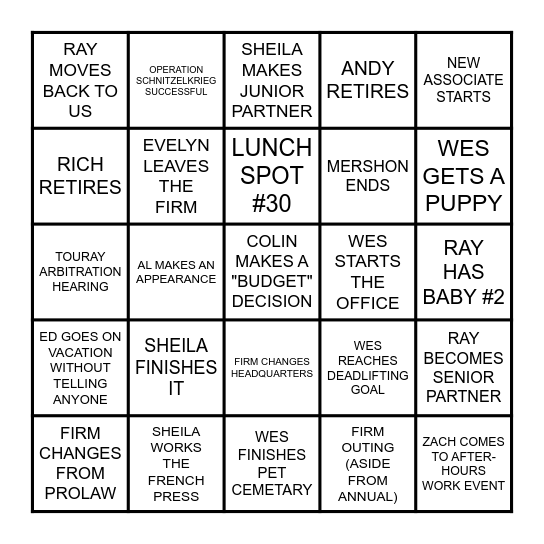 | RAY MOVES BACK TO US | OPERATION SCHNITZELKRIEG SUCCESSFUL | SHEILA MAKES JUNIOR PARTNER | ANDY RETIRES | NEW ASSOCIATE STARTS |
|---|---|---|---|---|
| RICH RETIRES | EVELYN LEAVES THE FIRM | LUNCH SPOT #30 | MERSHON ENDS | WES GETS A PUPPY |
| TOURAY ARBITRATION HEARING | AL MAKES AN APPEARANCE | COLIN MAKES A "BUDGET" DECISION | WES STARTS THE OFFICE | RAY HAS BABY #2 |
| ED GOES ON VACATION WITHOUT TELLING ANYONE | SHEILA FINISHES IT | FIRM CHANGES HEADQUARTERS | WES REACHES DEADLIFTING GOAL | RAY BECOMES SENIOR PARTNER |
| FIRM CHANGES FROM PROLAW | SHEILA WORKS THE FRENCH PRESS | WES FINISHES PET CEMETARY | FIRM OUTING (ASIDE FROM ANNUAL) | ZACH COMES TO AFTER-HOURS WORK EVENT |